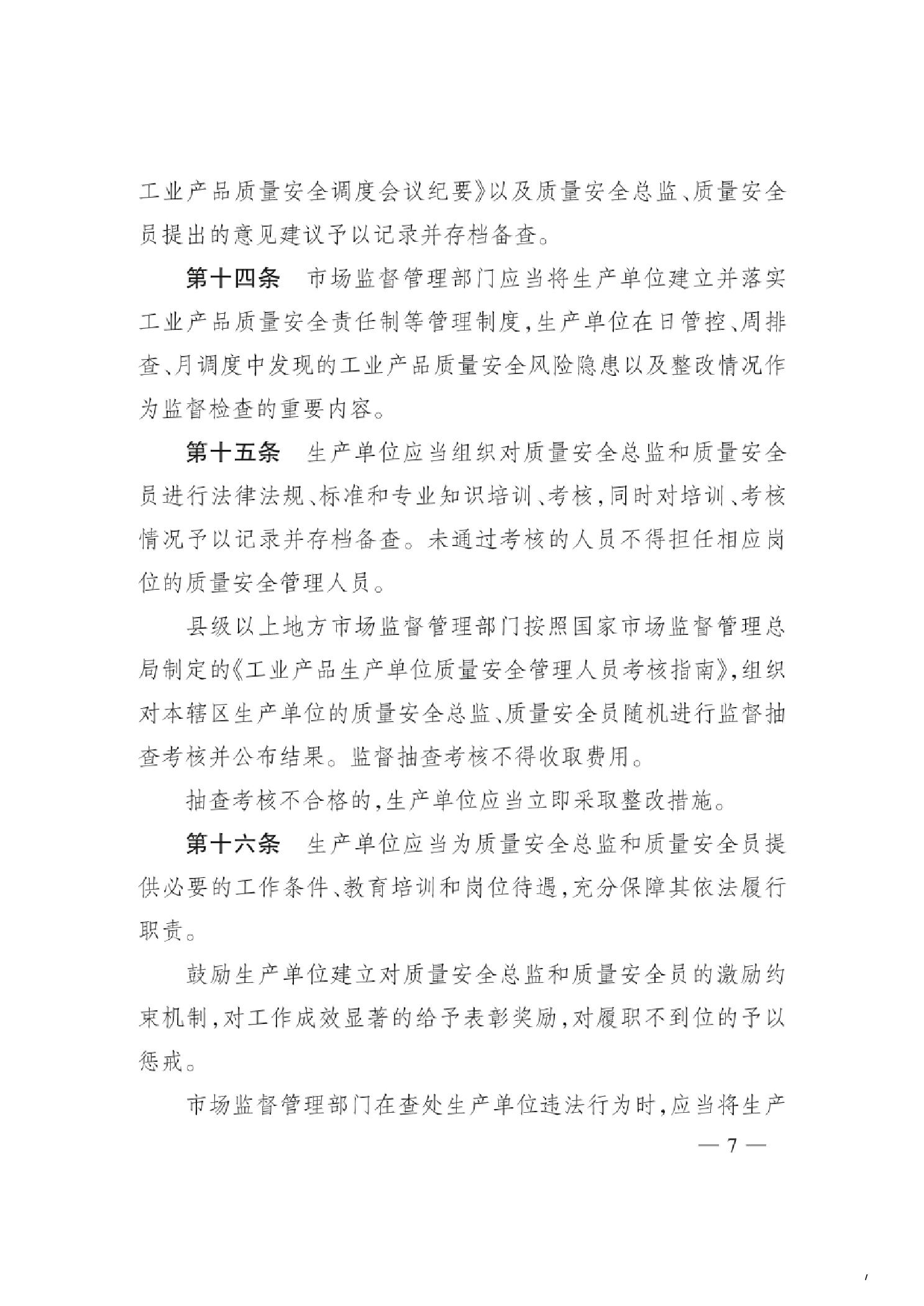 工业产品质量安全调度会议纪要》以及质量安全总监、质量安全员提出的意见建议予以记录并存档备查。

第十四条 市场监督管理部门应当将生产单位建立并落实工业产品质量安全责任制等管理制度，生产单位在日管控、周排查、月调度中发现的工业产品质量安全风险隐患以及整改情况作为监督检查的重要内容。

第十五条 生产单位应当组织对质量安全总监和质量安全员进行法律法规、标准和专业知识培训、考核，同时对培训、考核情况予以记录并存档备查。未通过考核的人员不得担任相应岗位的质量安全管理人员。

县级以上地方市场监督管理部门按照国家市场监督管理总局制定的《工业产品生产单位质量安全管理人员考核指南》，组织对本辖区生产单位的质量安全总监、质量安全员随机进行监督抽查考核并公布结果。监督抽查考核不得收取费用。

抽查考核不合格的，生产单位应当立即采取整改措施。

第十六条 生产单位应当为质量安全总监和质量安全员提供必要的工作条件、教育培训和岗位待遇，充分保障其依法履行职责。

鼓励生产单位建立对质量安全总监和质量安全员的激励约束机制，对工作成效显著的给予表彰奖励，对履职不到位的予以惩戒。

市场监督管理部门在查处生产单位违法行为时，应当将生产

— 7 —